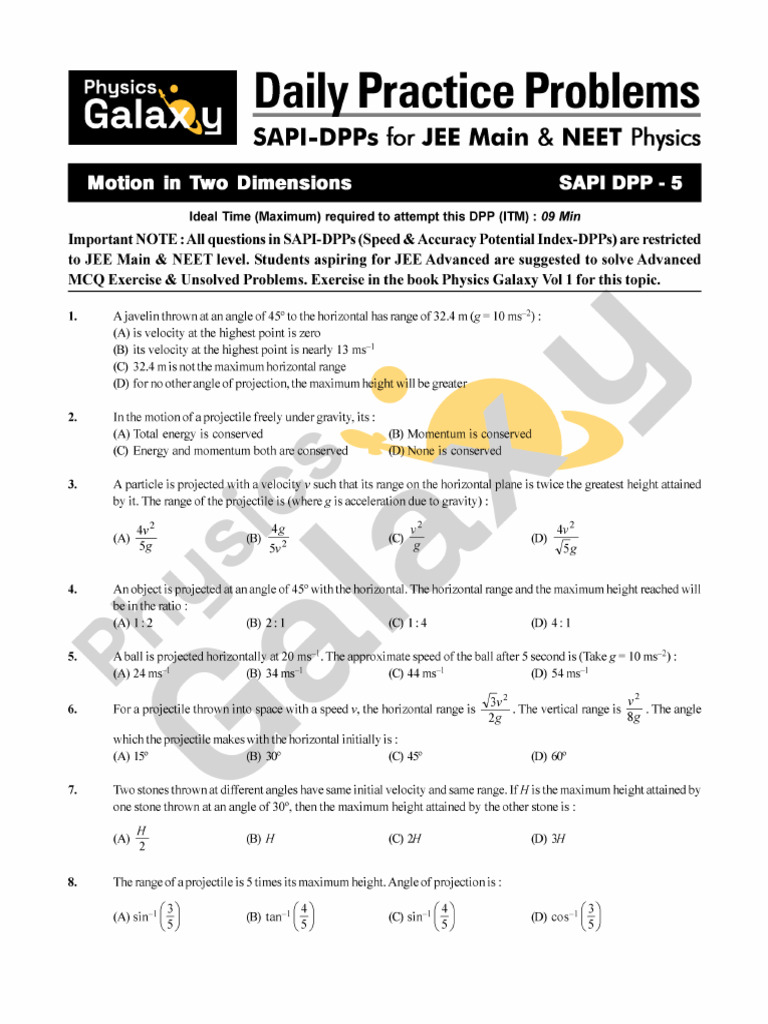 Physics Galaxy

Daily Practice Problems

SAPI-DPPs for JEE Main & NEET Physics

Motion in Two Dimensions

SAPI DPP - 5

Ideal Time (Maximum) required to attempt this DPP (ITM) : 09 Min

Important NOTE : All questions in SAPI-DPPs (Speed & Accuracy Potential Index-DPPs) are restricted to JEE Main & NEET level. Students aspiring for JEE Advanced are suggested to solve Advanced MCQ Exercise & Unsolved Problems. Exercise in the book Physics Galaxy Vol 1 for this topic.

1. A javelin thrown at an angle of 45° to the horizontal has range of 32.4 m ($g = 10$ ms$^{-2}$) :
(A) is velocity at the highest point is zero
(B) its velocity at the highest point is nearly 13 ms$^{-1}$
(C) 32.4 m is not the maximum horizontal range
(D) for no other angle of projection, the maximum height will be greater

2. In the motion of a projectile freely under gravity, its :
(A) Total energy is conserved
(B) Momentum is conserved
(C) Energy and momentum both are conserved
(D) None is conserved

3. A particle is projected with a velocity $v$ such that its range on the horizontal plane is twice the greatest height attained by it. The range of the projectile is (where $g$ is acceleration due to gravity) :
(A) $\frac{4v^2}{5g}$
(B) $\frac{4g}{5v^2}$
(C) $\frac{v^2}{g}$
(D) $\frac{4v^2}{\sqrt{5}g}$

4. An object is projected at an angle of 45° with the horizontal. The horizontal range and the maximum height reached will be in the ratio :
(A) 1 : 2
(B) 2 : 1
(C) 1 : 4
(D) 4 : 1

5. A ball is projected horizontally at 20 ms$^{-1}$. The approximate speed of the ball after 5 second is (Take $g = 10$ ms$^{-2}$) :
(A) 24 ms$^{-1}$
(B) 34 ms$^{-1}$
(C) 44 ms$^{-1}$
(D) 54 ms$^{-1}$

6. For a projectile thrown into space with a speed $v$, the horizontal range is $\frac{\sqrt{3}v^2}{2g}$. The vertical range is $\frac{v^2}{8g}$. The angle which the projectile makes with the horizontal initially is :
(A) 15°
(B) 30°
(C) 45°
(D) 60°

7. Two stones thrown at different angles have same initial velocity and same range. If $H$ is the maximum height attained by one stone thrown at an angle of 30°, then the maximum height attained by the other stone is :
(A) $\frac{H}{2}$
(B) $H$
(C) $2H$
(D) $3H$

8. The range of a projectile is 5 times its maximum height. Angle of projection is :
(A) $\sin^{-1}\left(\frac{3}{5}\right)$
(B) $\tan^{-1}\left(\frac{4}{5}\right)$
(C) $\sin^{-1}\left(\frac{4}{5}\right)$
(D) $\cos^{-1}\left(\frac{3}{5}\right)$

Physics Galaxy